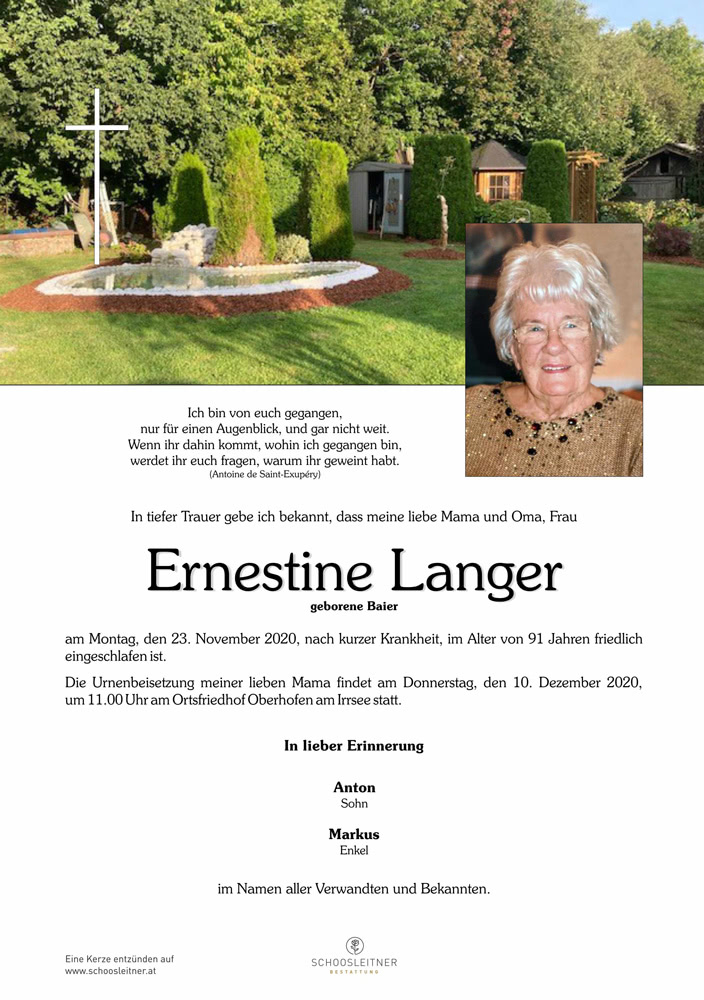 Ich bin von euch gegangen,
nur für einen Augenblick, und gar nicht weit.
Wenn ihr dahin kommt, wohin ich gegangen bin,
werdet ihr euch fragen, warum ihr geweint habt.
(Antoine de Saint-Exupéry)

In tiefer Trauer gebe ich bekannt, dass meine liebe Mama und Oma, Frau

Ernestine Langer
geborene Baier

am Montag, den 23. November 2020, nach kurzer Krankheit, im Alter von 91 Jahren friedlich eingeschlafen ist.

Die Urnenbeisetzung meiner lieben Mama findet am Donnerstag, den 10. Dezember 2020, um 11.00 Uhr am Ortsfriedhof Oberhofen am Irrsee statt.

In lieber Erinnerung

Anton
Sohn

Markus
Enkel

im Namen aller Verwandten und Bekannten.

Eine Kerze entzünden auf
www.schoosleitner.at

SCHOOSLEITNER
BESTATTUNG